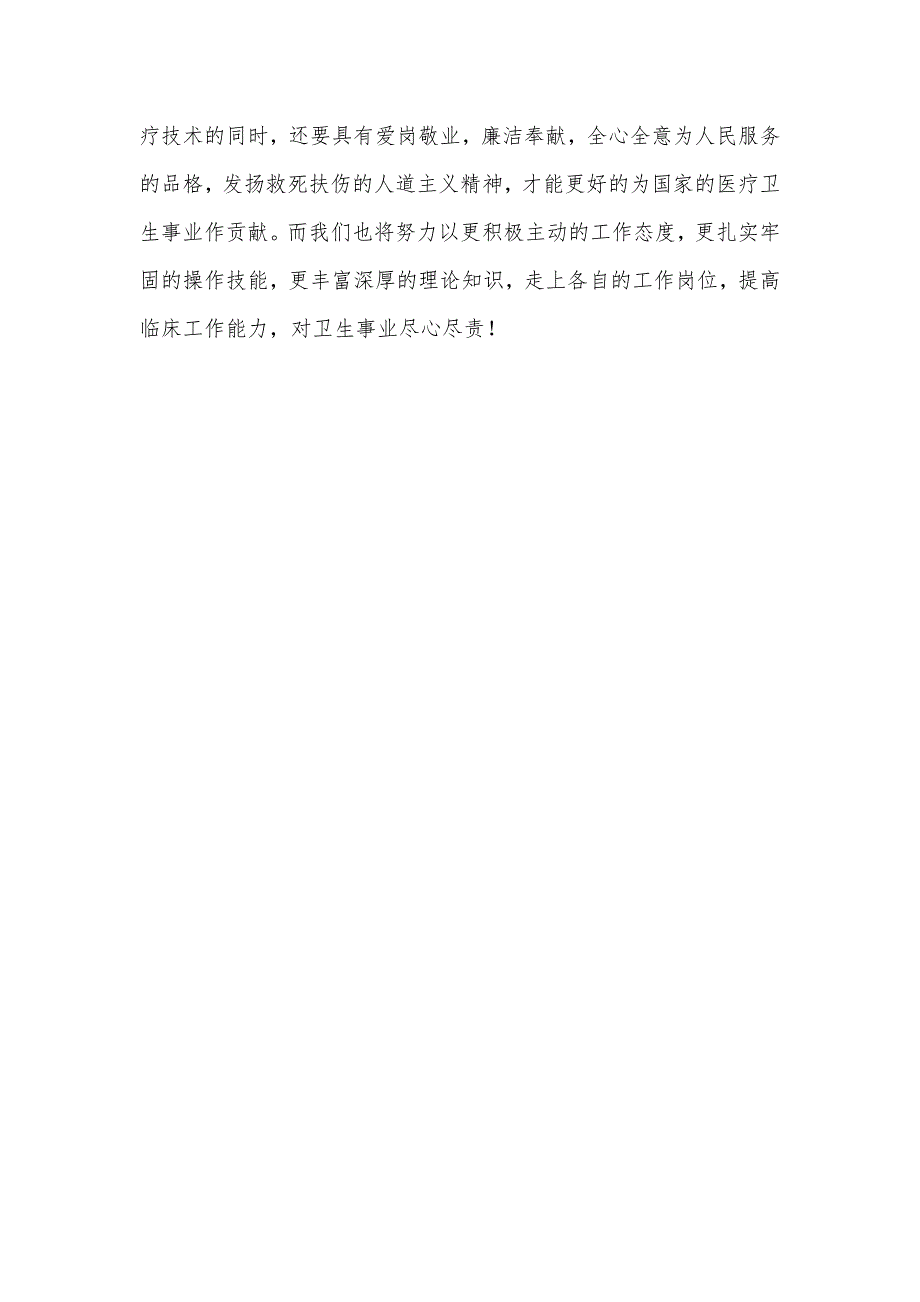 疗技术的同时，还要具有爱岗敬业，廉洁奉献，全心全意为人民服务的品格，发扬救死扶伤的人道主义精神，才能更好的为国家的医疗卫生事业作贡献。而我们也将努力以更积极主动的工作态度，更扎实牢固的操作技能，更丰富深厚的理论知识，走上各自的工作岗位，提高临床工作能力，对卫生事业尽心尽责！